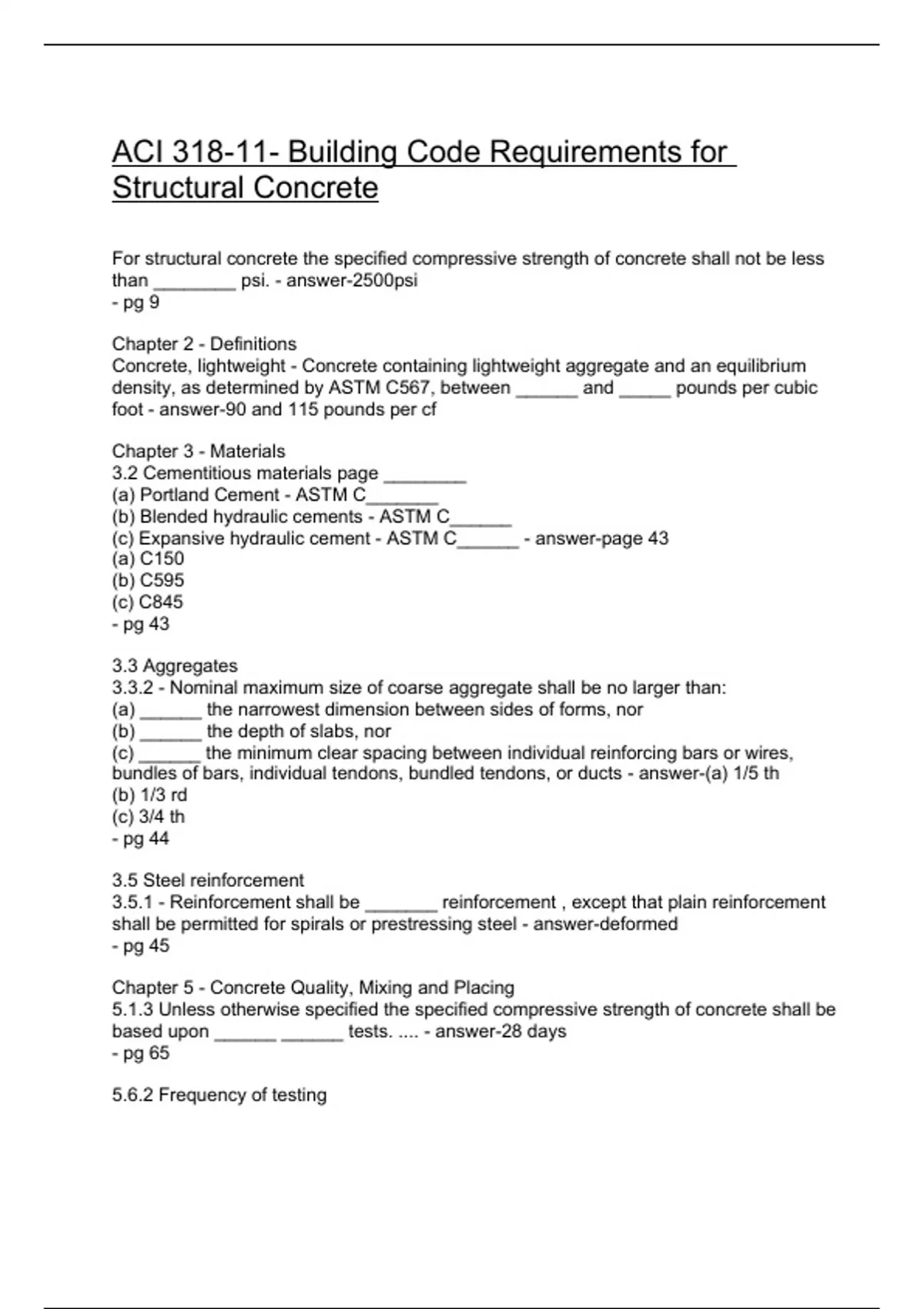 ACI 318-11- Building Code Requirements for Structural Concrete

For structural concrete the specified compressive strength of concrete shall not be less than ________ psi. - answer-2500psi
- pg 9

Chapter 2 - Definitions
Concrete, lightweight - Concrete containing lightweight aggregate and an equilibrium density, as determined by ASTM C567, between ______ and _____ pounds per cubic foot - answer-90 and 115 pounds per cf

Chapter 3 - Materials
3.2 Cementitious materials page ________
(a) Portland Cement - ASTM C_______
(b) Blended hydraulic cements - ASTM C______
(c) Expansive hydraulic cement - ASTM C______ - answer-page 43
(a) C150
(b) C595
(c) C845
- pg 43

3.3 Aggregates
3.3.2 - Nominal maximum size of coarse aggregate shall be no larger than:
(a) ______ the narrowest dimension between sides of forms, nor
(b) ______ the depth of slabs, nor
(c) ______ the minimum clear spacing between individual reinforcing bars or wires, bundles of bars, individual tendons, bundled tendons, or ducts - answer-(a) 1/5 th
(b) 1/3 rd
(c) 3/4 th
- pg 44

3.5 Steel reinforcement
3.5.1 - Reinforcement shall be _______ reinforcement , except that plain reinforcement shall be permitted for spirals or prestressing steel - answer-deformed
- pg 45

Chapter 5 - Concrete Quality, Mixing and Placing
5.1.3 Unless otherwise specified the specified compressive strength of concrete shall be based upon ______ ______ tests. .... - answer-28 days
- pg 65

5.6.2 Frequency of testing